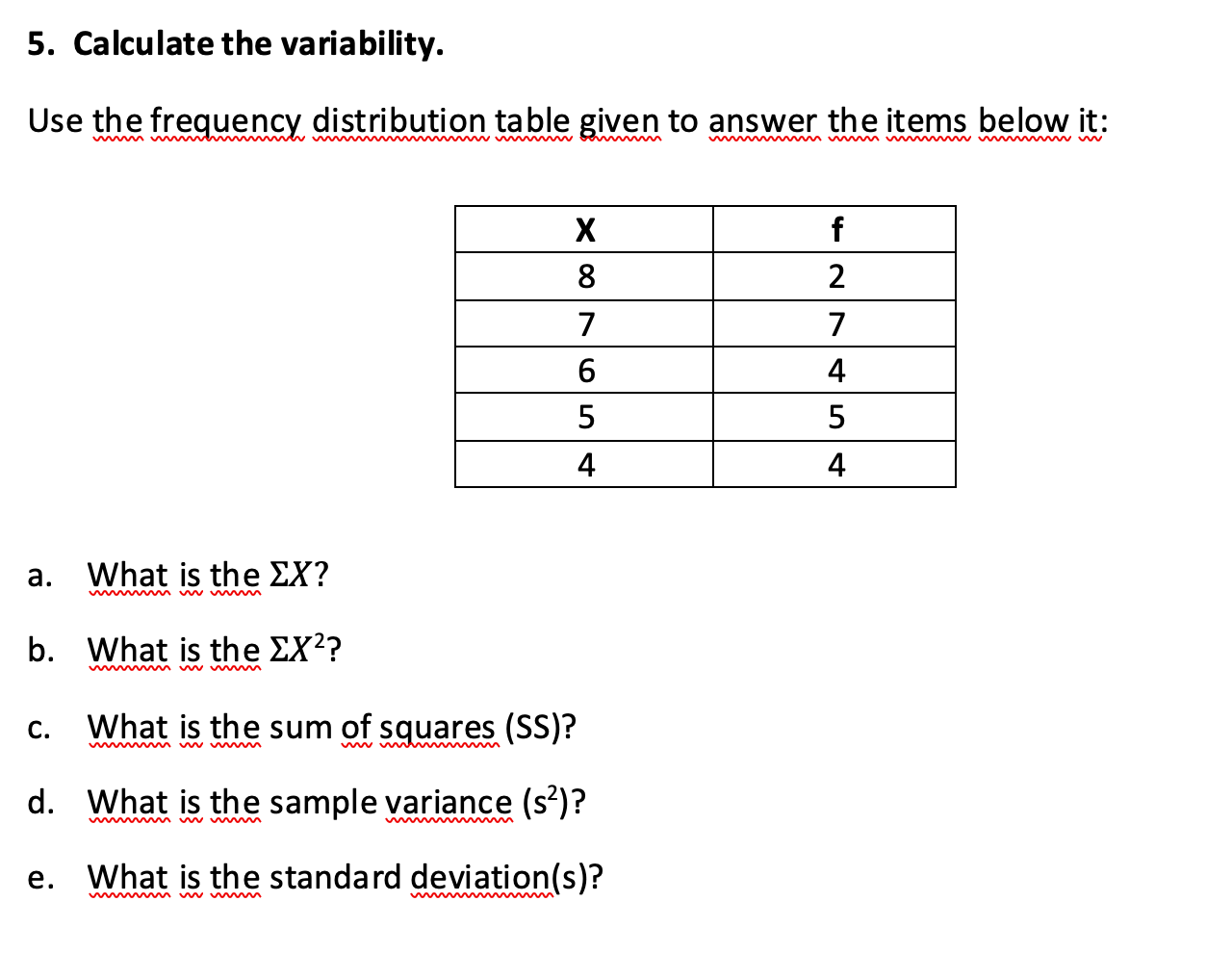 5. Calculate the variability.

Use the frequency distribution table given to answer the items below it:

| X | f |
|---|---|
| 8 | 2 |
| 7 | 7 |
| 6 | 4 |
| 5 | 5 |
| 4 | 4 |

a. What is the $\Sigma X$?

b. What is the $\Sigma X^2$?

c. What is the sum of squares (SS)?

d. What is the sample variance ($s^2$)?

e. What is the standard deviation(s)?